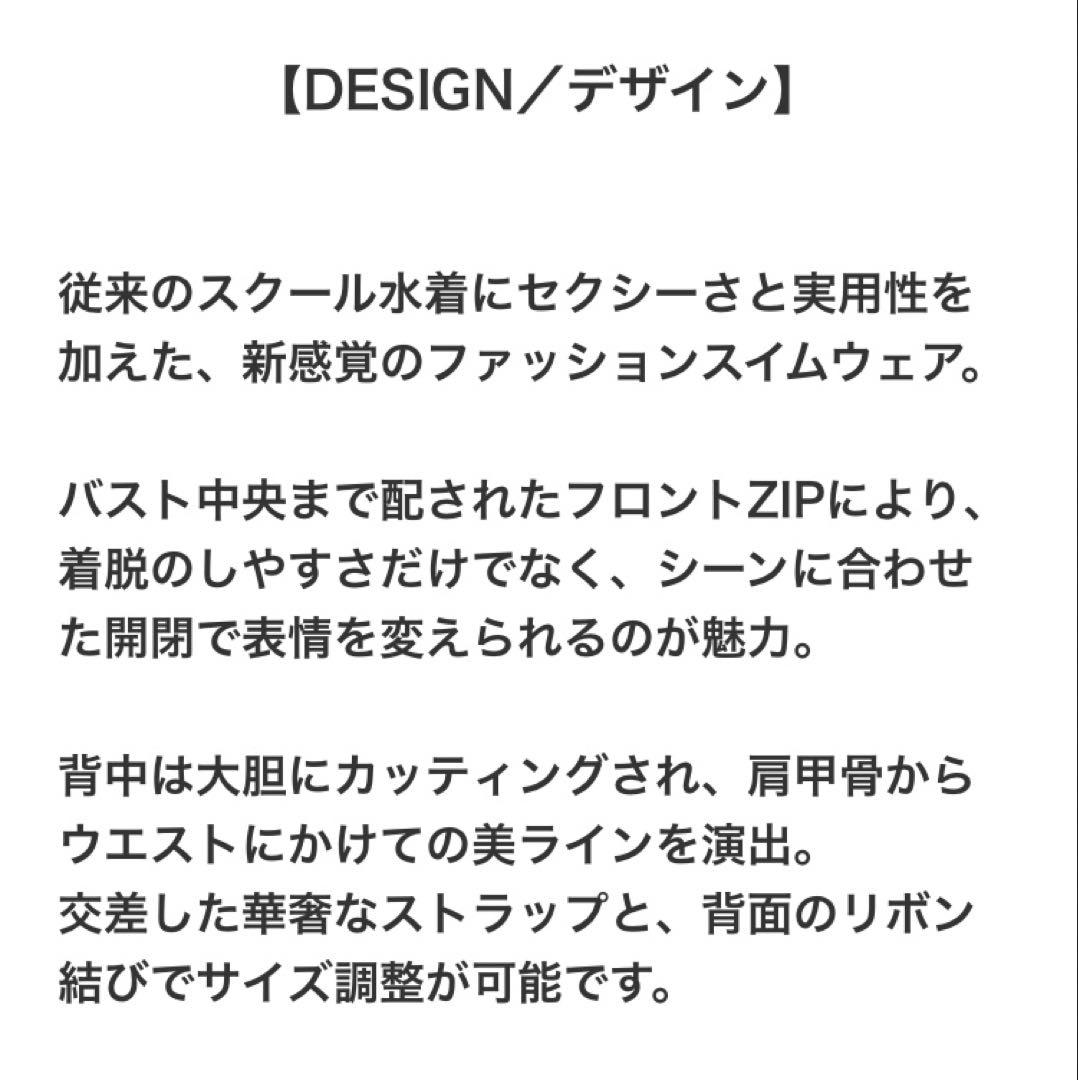 【DESIGN／デザイン】

従来のスクール水着にセクシーさと実用性を加えた、新感覚のファッションスイムウェア。

バスト中央まで配されたフロントZIPにより、着脱のしやすさだけでなく、シーンに合わせた開閉で表情を変えられるのが魅力。

背中は大胆にカッティングされ、肩甲骨からウエストにかけての美ラインを演出。
交差した華奢なストラップと、背面のリボン結びでサイズ調整が可能です。